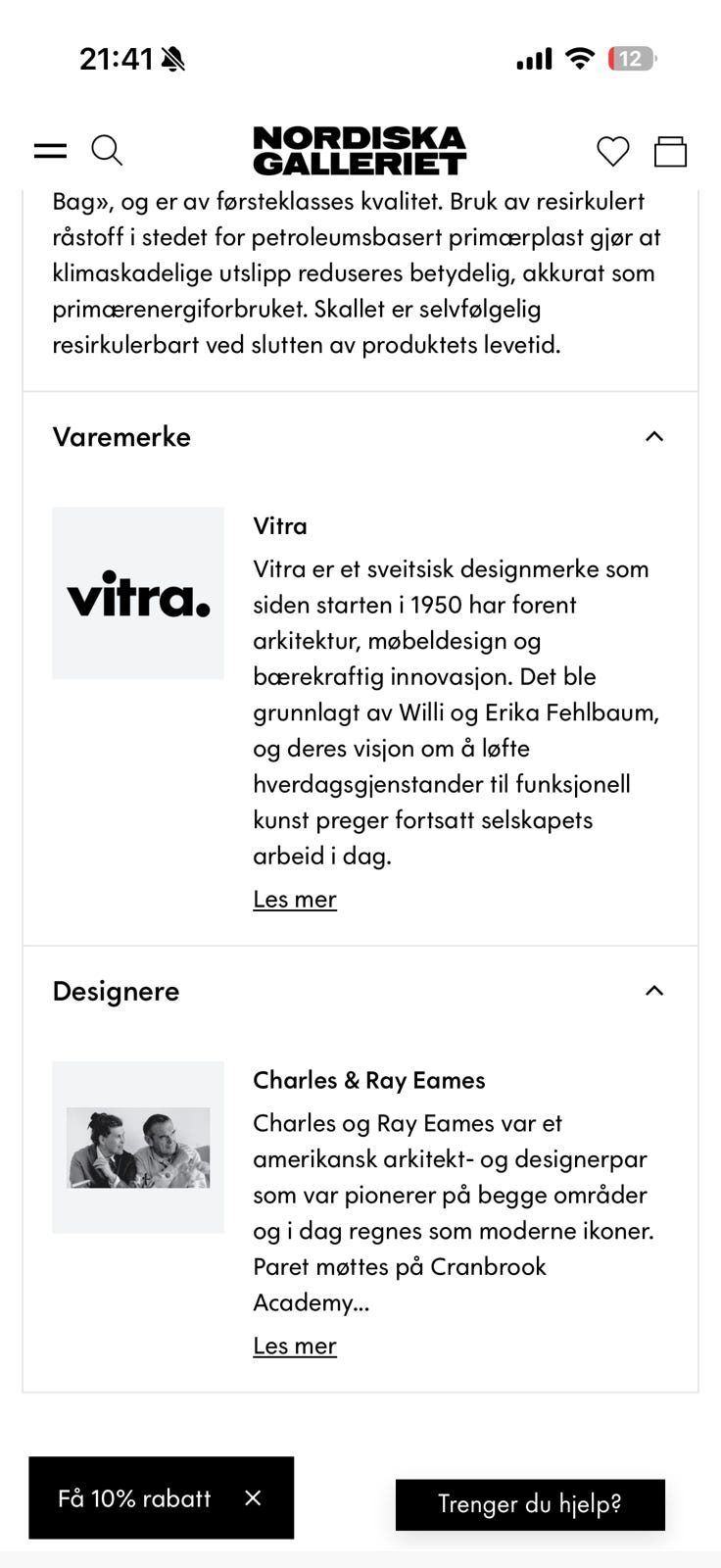 21:41

12

NORDISKA GALLERIET

Bag», og er av førsteklasses kvalitet. Bruk av resirkulert råstoff i stedet for petroleumsbasert primærplast gjør at klimaskadelige utslipp reduseres betydelig, akkurat som primærenergiforbruket. Skallet er selvfølgelig resirkulerbart ved slutten av produktets levetid.

Varemerke

vitra.

Vitra

Vitra er et sveitsisk designmerke som siden starten i 1950 har forent arkitektur, møbeldesign og bærekraftig innovasjon. Det ble grunnlagt av Willi og Erika Fehlbaum, og deres visjon om å løfte hverdagsgjenstander til funksjonell kunst preger fortsatt selskapets arbeid i dag.

Les mer

Designere

Charles & Ray Eames

Charles og Ray Eames var et amerikansk arkitekt- og designerpar som var pionerer på begge områder og i dag regnes som moderne ikoner. Paret møttes på Cranbrook Academy...

Les mer

Få 10% rabatt ×

Trenger du hjelp?